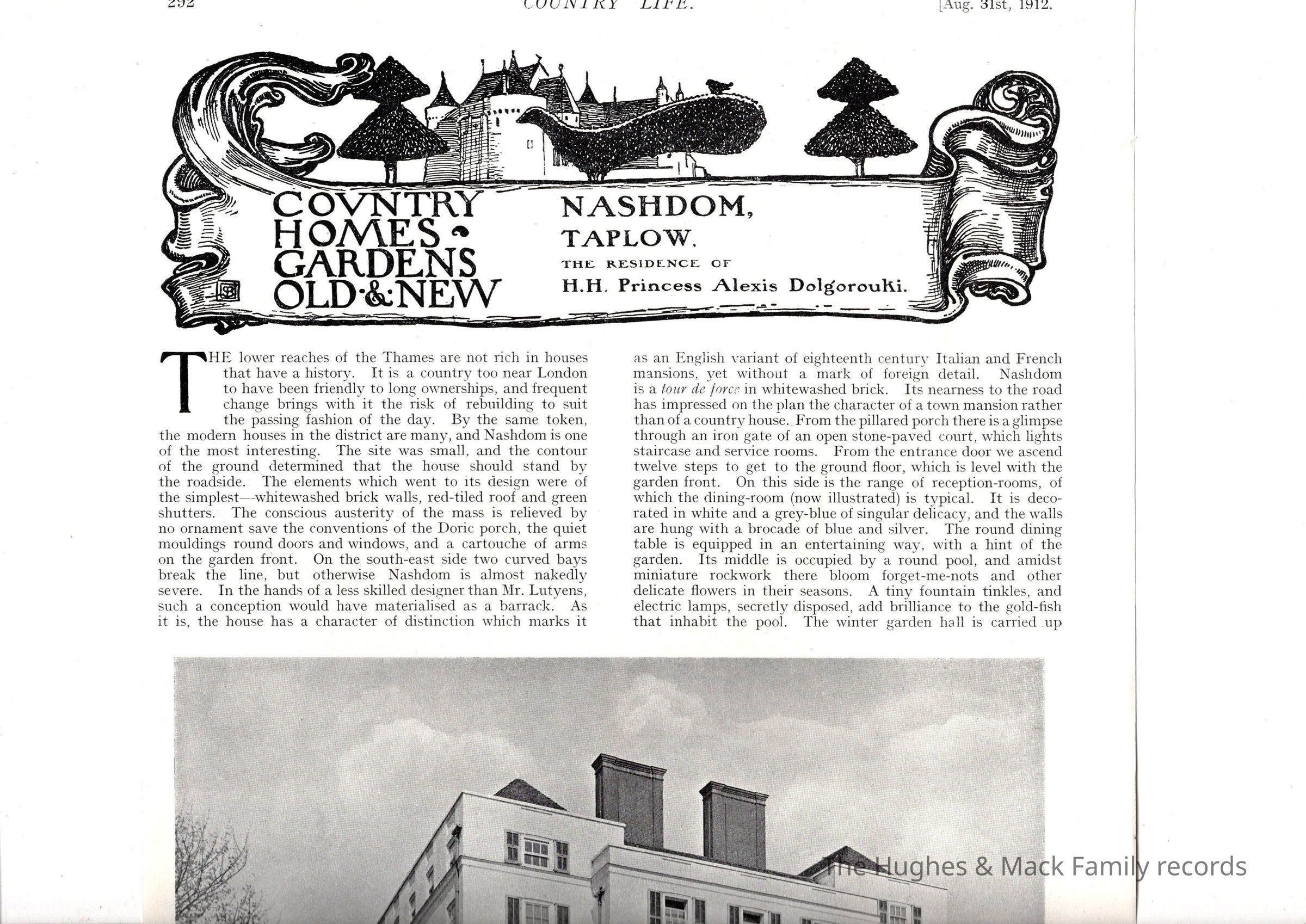 292 COUNTRY LIFE. [Aug. 31st, 1912.

COVNTRY HOMES GARDENS OLD & NEW

NASHDOM, TAPLOW, THE RESIDENCE OF H.H. Princess Alexis Dolgorouki.

THE lower reaches of the Thames are not rich in houses that have a history. It is a country too near London to have been friendly to long ownerships, and frequent change brings with it the risk of rebuilding to suit the passing fashion of the day. By the same token, the modern houses in the district are many, and Nashdom is one of the most interesting. The site was small, and the contour of the ground determined that the house should stand by the roadside. The elements which went to its design were of the simplest—whitewashed brick walls, red-tiled roof and green shutters. The conscious austerity of the mass is relieved by no ornament save the conventions of the Doric porch, the quiet mouldings round doors and windows, and a cartouche of arms on the garden front. On the south-east side two curved bays break the line, but otherwise Nashdom is almost nakedly severe. In the hands of a less skilled designer than Mr. Lutyens, such a conception would have materialised as a barrack. As it is, the house has a character of distinction which marks it as an English variant of eighteenth century Italian and French mansions, yet without a mark of foreign detail. Nashdom is a tour de force in whitewashed brick. Its nearness to the road has impressed on the plan the character of a town mansion rather than of a country house. From the pillared porch there is a glimpse through an iron gate of an open stone-paved court, which lights staircase and service rooms. From the entrance door we ascend twelve steps to get to the ground floor, which is level with the garden front. On this side is the range of reception-rooms, of which the dining-room (now illustrated) is typical. It is decorated in white and a grey-blue of singular delicacy, and the walls are hung with a brocade of blue and silver. The round dining table is equipped in an entertaining way, with a hint of the garden. Its middle is occupied by a round pool, and amidst miniature rockwork there bloom forget-me-nots and other delicate flowers in their seasons. A tiny fountain tinkles, and electric lamps, secretly disposed, add brilliance to the gold-fish that inhabit the pool. The winter garden hall is carried up

The Hughes & Mack Family records